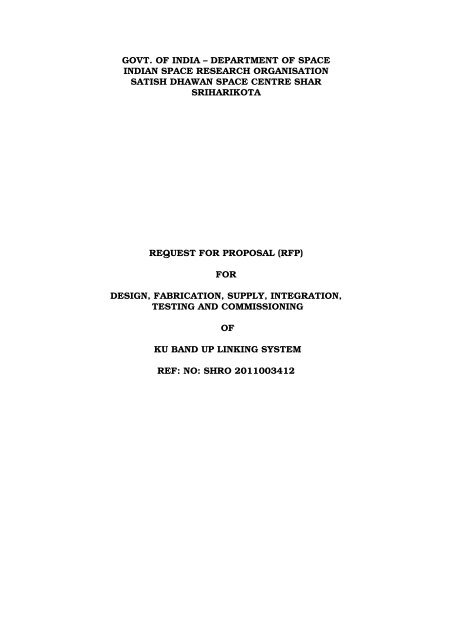 GOVT. OF INDIA – DEPARTMENT OF SPACE
INDIAN SPACE RESEARCH ORGANISATION
SATISH DHAWAN SPACE CENTRE SHAR
SRIHARIKOTA

REQUEST FOR PROPOSAL (RFP)

FOR

DESIGN, FABRICATION, SUPPLY, INTEGRATION, TESTING AND COMMISSIONING

OF

KU BAND UP LINKING SYSTEM

REF: NO: SHRO 2011003412